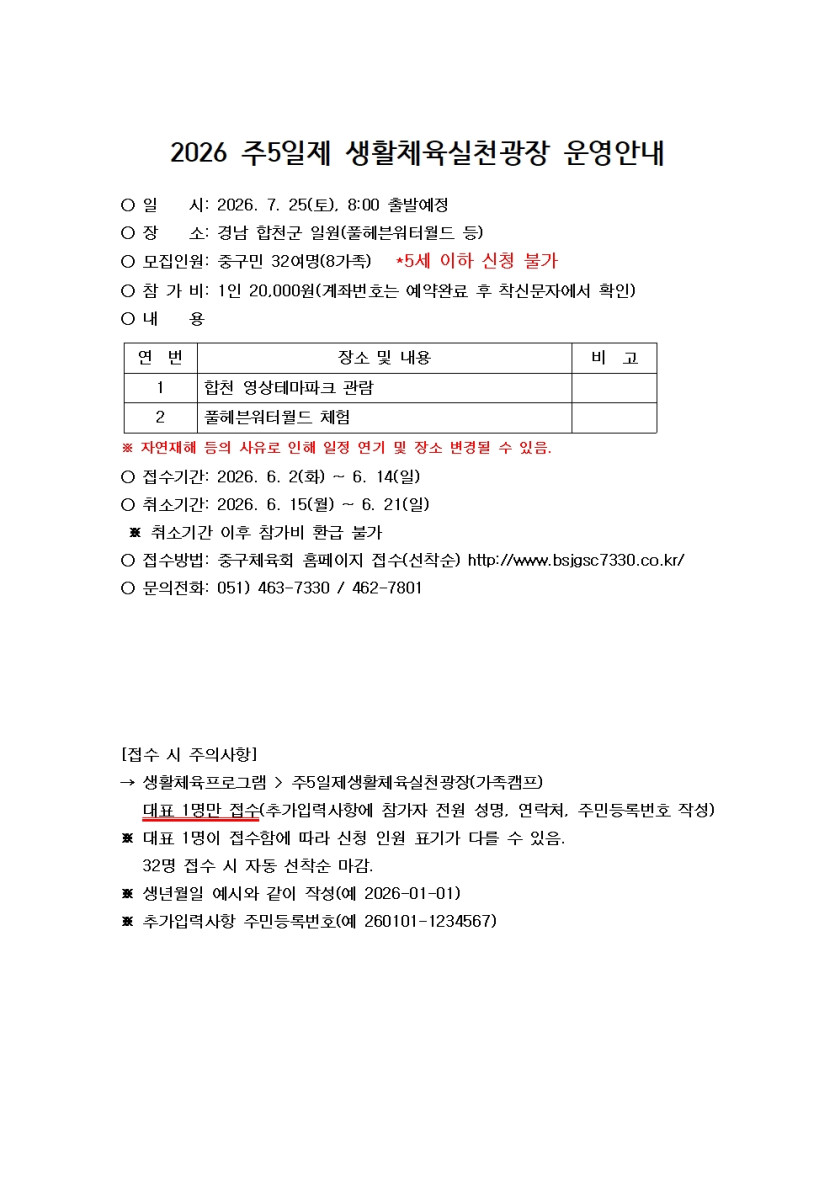 2026 주5일제 생활체육실천광장 운영안내

○ 일 시: 2026. 7. 25(토), 8:00 출발예정

○ 장 소: 경남 합천군 일원(풀헤븐워터월드 등)

○ 모집인원: 중구민 32여명(8가족) *5세 이하 신청 불가

○ 참 가 비: 1인 20,000원(계좌번호는 예약완료 후 착신문자에서 확인)

○ 내 용

| 연 번 | 장소 및 내용 | 비 고 |
|---|---|---|
| 1 | 합천 영상테마파크 관람 | |
| 2 | 풀헤븐워터월드 체험 | |

※ 자연재해 등의 사유로 인해 일정 연기 및 장소 변경될 수 있음.

○ 접수기간: 2026. 6. 2(화) ~ 6. 14(일)

○ 취소기간: 2026. 6. 15(월) ~ 6. 21(일)

※ 취소기간 이후 참가비 환급 불가

○ 접수방법: 중구체육회 홈페이지 접수(선착순) http://www.bsjgsc7330.co.kr/

○ 문의전화: 051) 463-7330 / 462-7801

[접수 시 주의사항]

→ 생활체육프로그램 > 주5일제생활체육실천광장(가족캠프)

대표 1명만 접수(추가입력사항에 참가자 전원 성명, 연락처, 주민등록번호 작성)

※ 대표 1명이 접수함에 따라 신청 인원 표기가 다를 수 있음.
32명 접수 시 자동 선착순 마감.

※ 생년월일 예시와 같이 작성(예 2026-01-01)

※ 추가입력사항 주민등록번호(예 260101-1234567)